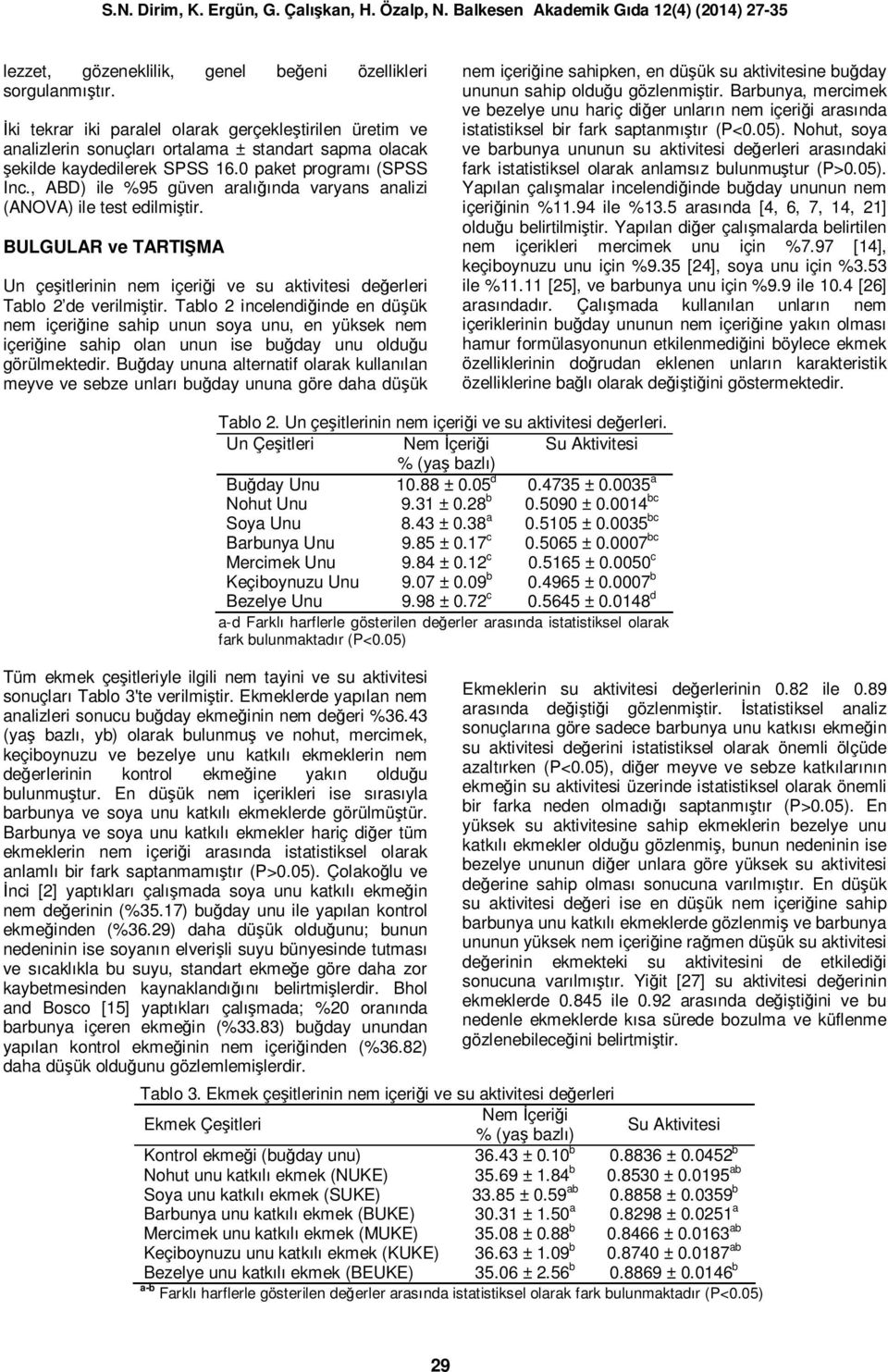 S.N. Dirim, K. Ergün, G. Çalışkan, H. Özalp, N. Balkesen Akademik Gıda 12(4) (2014) 27-35

lezzet, gözeneklilik, genel beğeni özellikleri sorgulanmıştır.

İki tekrar iki paralel olarak gerçekleştirilen üretim ve analizlerin sonuçları ortalama ± standart sapma olacak şekilde kaydedilerek SPSS 16.0 paket programı (SPSS Inc., ABD) ile %95 güven aralığında varyans analizi (ANOVA) ile test edilmiştir.

BULGULAR ve TARTIŞMA

Un çeşitlerinin nem içeriği ve su aktivitesi değerleri Tablo 2'de verilmiştir. Tablo 2 incelendiğinde en düşük nem içeriğine sahip unun soya unu, en yüksek nem içeriğine sahip olan unun ise buğday unu olduğu görülmektedir. Buğday ununa alternatif olarak kullanılan meyve ve sebze unları buğday ununa göre daha düşük nem içeriğine sahipken, en düşük su aktivitesine buğday ununun sahip olduğu gözlenmiştir. Barbunya, mercimek ve bezelye unu hariç diğer unların nem içeriği arasında istatistiksel bir fark saptanmıştır (P<0.05). Nohut, soya ve barbunya ununun su aktivitesi değerleri arasındaki fark istatistiksel olarak anlamsız bulunmuştur (P>0.05). Yapılan çalışmalar incelendiğinde buğday ununun nem içeriğinin %11.94 ile %13.5 arasında [4, 6, 7, 14, 21] olduğu belirtilmiştir. Yapılan diğer çalışmalarda belirtilen nem içerikleri mercimek unu için %7.97 [14], keçiboynuzu unu için %9.35 [24], soya unu için %3.53 ile %11.11 [25], ve barbunya unu için %9.9 ile 10.4 [26] arasındadır. Çalışmada kullanılan unların nem içeriklerinin buğday ununun nem içeriğine yakın olması hamur formülasyonunun etkilenmediğini böylece ekmek özelliklerinin doğrudan eklenen unların karakteristik özelliklerine bağlı olarak değiştiğini göstermektedir.

Tablo 2. Un çeşitlerinin nem içeriği ve su aktivitesi değerleri.

| Un Çeşitleri | Nem İçeriği % (yaş bazlı) | Su Aktivitesi |
|---|---|---|
| Buğday Unu | $10.88 \pm 0.05^{d}$ | $0.4735 \pm 0.0035^{a}$ |
| Nohut Unu | $9.31 \pm 0.28^{b}$ | $0.5090 \pm 0.0014^{bc}$ |
| Soya Unu | $8.43 \pm 0.38^{a}$ | $0.5105 \pm 0.0035^{bc}$ |
| Barbunya Unu | $9.85 \pm 0.17^{c}$ | $0.5065 \pm 0.0007^{bc}$ |
| Mercimek Unu | $9.84 \pm 0.12^{c}$ | $0.5165 \pm 0.0050^{c}$ |
| Keçiboynuzu Unu | $9.07 \pm 0.09^{b}$ | $0.4965 \pm 0.0007^{b}$ |
| Bezelye Unu | $9.98 \pm 0.72^{c}$ | $0.5645 \pm 0.0148^{d}$ |

a-d Farklı harflerle gösterilen değerler arasında istatistiksel olarak fark bulunmaktadır (P<0.05)

Tüm ekmek çeşitleriyle ilgili nem tayini ve su aktivitesi sonuçları Tablo 3'te verilmiştir. Ekmeklerde yapılan nem analizleri sonucu buğday ekmeğinin nem değeri %36.43 (yaş bazlı, yb) olarak bulunmuş ve nohut, mercimek, keçiboynuzu ve bezelye unu katkılı ekmeklerin nem değerlerinin kontrol ekmeğine yakın olduğu bulunmuştur. En düşük nem içerikleri ise sırasıyla barbunya ve soya unu katkılı ekmeklerde görülmüştür. Barbunya ve soya unu katkılı ekmekler hariç diğer tüm ekmeklerin nem içeriği arasında istatistiksel olarak anlamlı bir fark saptanmamıştır (P>0.05). Çolakoğlu ve İnci [2] yaptıkları çalışmada soya unu katkılı ekmeğin nem değerinin (%35.17) buğday unu ile yapılan kontrol ekmeğinden (%36.29) daha düşük olduğunu; bunun nedeninin ise soyanın elverişli suyu bünyesinde tutması ve sıcaklıkla bu suyu, standart ekmeğe göre daha zor kaybetmesinden kaynaklandığını belirtmişlerdir. Bhol and Bosco [15] yaptıkları çalışmada; %20 oranında barbunya içeren ekmeğin (%33.83) buğday unundan yapılan kontrol ekmeğinin nem içeriğinden (%36.82) daha düşük olduğunu gözlemlemişlerdir.

Ekmeklerin su aktivitesi değerlerinin 0.82 ile 0.89 arasında değiştiği gözlenmiştir. İstatistiksel analiz sonuçlarına göre sadece barbunya unu katkısı ekmeğin su aktivitesi değerini istatistiksel olarak önemli ölçüde azaltırken (P<0.05), diğer meyve ve sebze katkılarının ekmeğin su aktivitesi üzerinde istatistiksel olarak önemli bir farka neden olmadığı saptanmıştır (P>0.05). En yüksek su aktivitesine sahip ekmeklerin bezelye unu katkılı ekmekler olduğu gözlenmiş, bunun nedeninin ise bezelye ununun diğer unlara göre yüksek su aktivitesi değerine sahip olması sonucuna varılmıştır. En düşük su aktivitesi değeri ise en düşük nem içeriğine sahip barbunya unu katkılı ekmeklerde gözlenmiş ve barbunya ununun yüksek nem içeriğine rağmen düşük su aktivitesi değerinin ekmekteki su aktivitesini de etkilediği sonucuna varılmıştır. Yiğit [27] su aktivitesi değerinin ekmeklerde 0.845 ile 0.92 arasında değiştiğini ve bu nedenle ekmeklerde kısa sürede bozulma ve küflenme gözlenebileceğini belirtmiştir.

Tablo 3. Ekmek çeşitlerinin nem içeriği ve su aktivitesi değerleri

| Ekmek Çeşitleri | Nem İçeriği % (yaş bazlı) | Su Aktivitesi |
|---|---|---|
| Kontrol ekmeği (buğday unu) | $36.43 \pm 0.10^{b}$ | $0.8836 \pm 0.0452^{b}$ |
| Nohut unu katkılı ekmek (NUKE) | $35.69 \pm 1.84^{b}$ | $0.8530 \pm 0.0195^{ab}$ |
| Soya unu katkılı ekmek (SUKE) | $33.85 \pm 0.59^{ab}$ | $0.8858 \pm 0.0359^{b}$ |
| Barbunya unu katkılı ekmek (BUKE) | $30.31 \pm 1.50^{a}$ | $0.8298 \pm 0.0251^{a}$ |
| Mercimek unu katkılı ekmek (MUKE) | $35.08 \pm 0.88^{b}$ | $0.8466 \pm 0.0163^{ab}$ |
| Keçiboynuzu unu katkılı ekmek (KUKE) | $36.63 \pm 1.09^{b}$ | $0.8740 \pm 0.0187^{ab}$ |
| Bezelye unu katkılı ekmek (BEUKE) | $35.06 \pm 2.56^{b}$ | $0.8869 \pm 0.0146^{b}$ |

a-b Farklı harflerle gösterilen değerler arasında istatistiksel olarak fark bulunmaktadır (P<0.05)

29